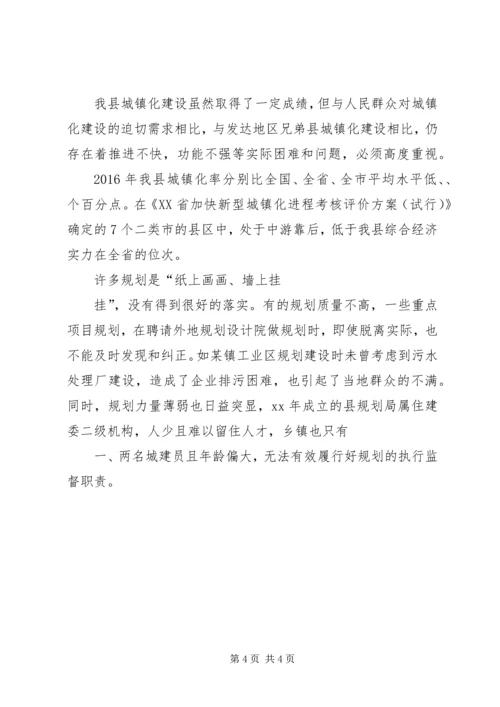 我县城镇化建设虽然取得了一定成绩，但与人民群众对城镇化建设的迫切需求相比，与发达地区兄弟县城镇化建设相比，仍存在着推进不快，功能不强等实际困难和问题，必须高度重视。

2016 年我县城镇化率分别比全国、全省、全市平均水平低、、个百分点。在《XX 省加快新型城镇化进程考核评价方案（试行）》确定的 7 个二类市的县区中，处于中游靠后，低于我县综合经济实力在全省的位次。

许多规划是“纸上画画、墙上挂

挂”，没有得到很好的落实。有的规划质量不高，一些重点项目规划，在聘请外地规划设计院做规划时，即使脱离实际，也不能及时发现和纠正。如某镇工业区规划建设时未曾考虑到污水处理厂建设，造成了企业排污困难，也引起了当地群众的不满。同时，规划力量薄弱也日益突显，xx 年成立的县规划局属住建委二级机构，人少且难以留住人才，乡镇也只有

一、两名城建员且年龄偏大，无法有效履行好规划的执行监督职责。

第 4 页 共 4 页